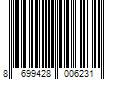 8 699428 006231